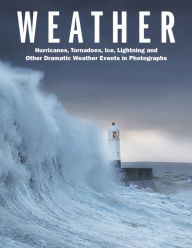 WEATHER

Hurricanes, Tornadoes, Ice, Lightning and Other Dramatic Weather Events in Photographs